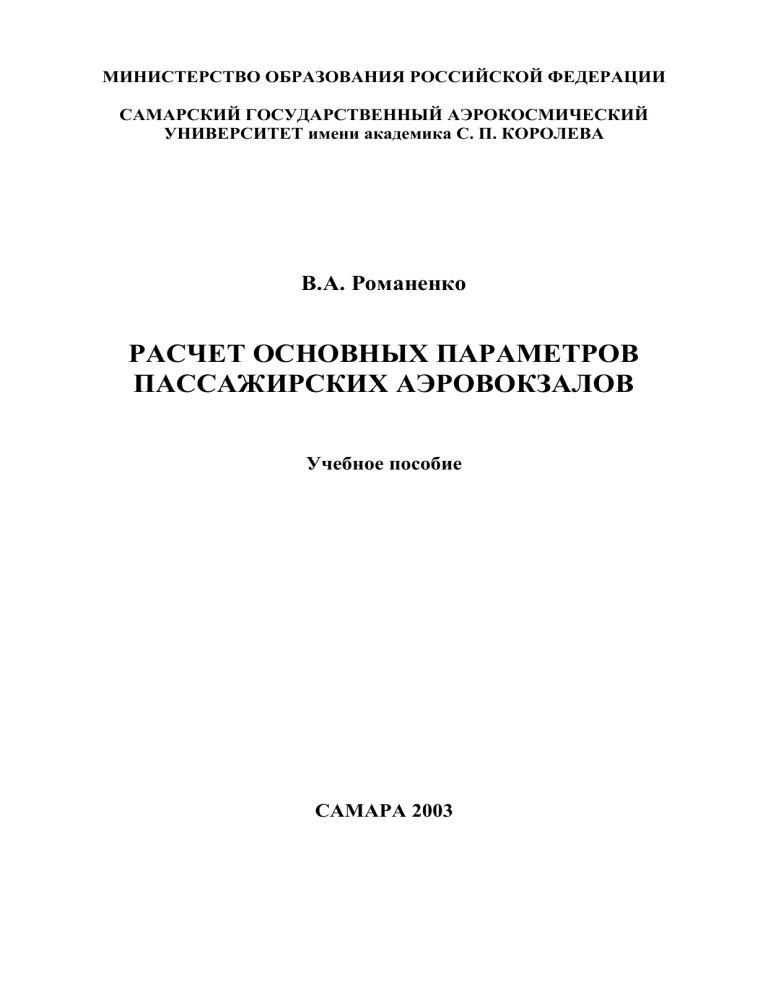 МИНИСТЕРСТВО ОБРАЗОВАНИЯ РОССИЙСКОЙ ФЕДЕРАЦИИ

САМАРСКИЙ ГОСУДАРСТВЕННЫЙ АЭРОКОСМИЧЕСКИЙ УНИВЕРСИТЕТ имени академика С. П. КОРОЛЕВА

В.А. Романенко

РАСЧЕТ ОСНОВНЫХ ПАРАМЕТРОВ ПАССАЖИРСКИХ АЭРОВОКЗАЛОВ

Учебное пособие

САМАРА 2003